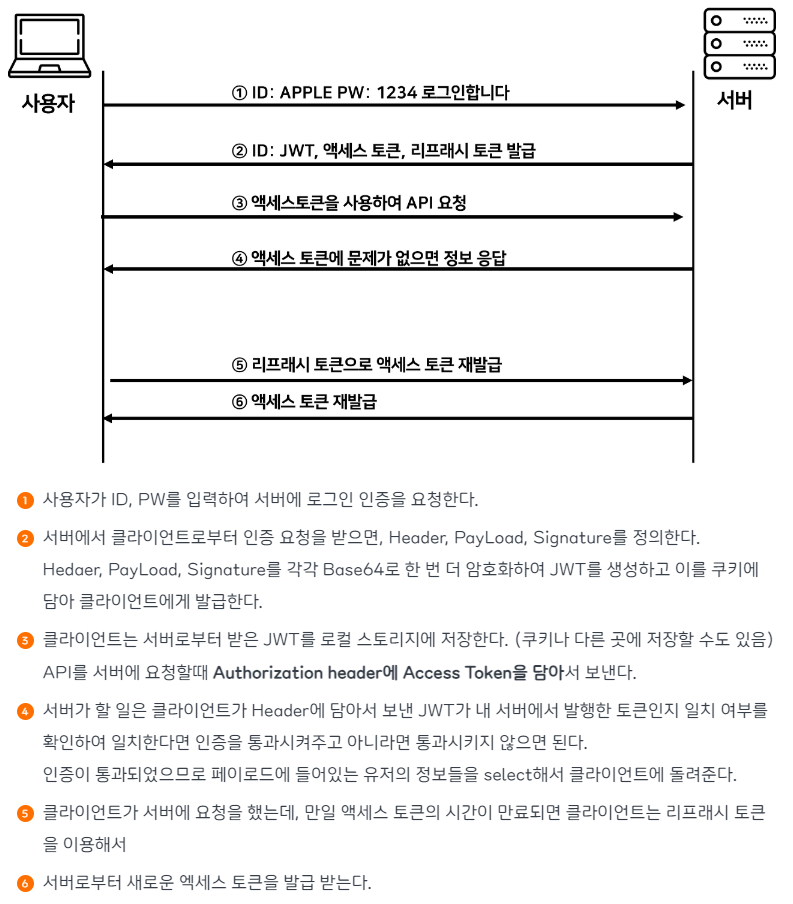 사용자

서버

① ID: APPLE PW: 1234 로그인합니다

② ID: JWT, 액세스 토큰, 리프래시 토큰 발급

③ 액세스토큰을 사용하여 API 요청

④ 액세스 토큰에 문제가 없으면 정보 응답

⑤ 리프래시 토큰으로 액세스 토큰 재발급

⑥ 액세스 토큰 재발급

1 사용자가 ID, PW를 입력하여 서버에 로그인 인증을 요청한다.

2 서버에서 클라이언트로부터 인증 요청을 받으면, Header, PayLoad, Signature를 정의한다. Hedaer, PayLoad, Signature를 각각 Base64로 한 번 더 암호화하여 JWT를 생성하고 이를 쿠키에 담아 클라이언트에게 발급한다.

3 클라이언트는 서버로부터 받은 JWT를 로컬 스토리지에 저장한다. (쿠키나 다른 곳에 저장할 수도 있음) API를 서버에 요청할때 Authorization header에 Access Token을 담아서 보낸다.

4 서버가 할 일은 클라이언트가 Header에 담아서 보낸 JWT가 내 서버에서 발행한 토큰인지 일치 여부를 확인하여 일치한다면 인증을 통과시켜주고 아니라면 통과시키지 않으면 된다.
인증이 통과되었으므로 페이로드에 들어있는 유저의 정보들을 select해서 클라이언트에 돌려준다.

5 클라이언트가 서버에 요청을 했는데, 만일 액세스 토큰의 시간이 만료되면 클라이언트는 리프래시 토큰을 이용해서

6 서버로부터 새로운 엑세스 토큰을 발급 받는다.